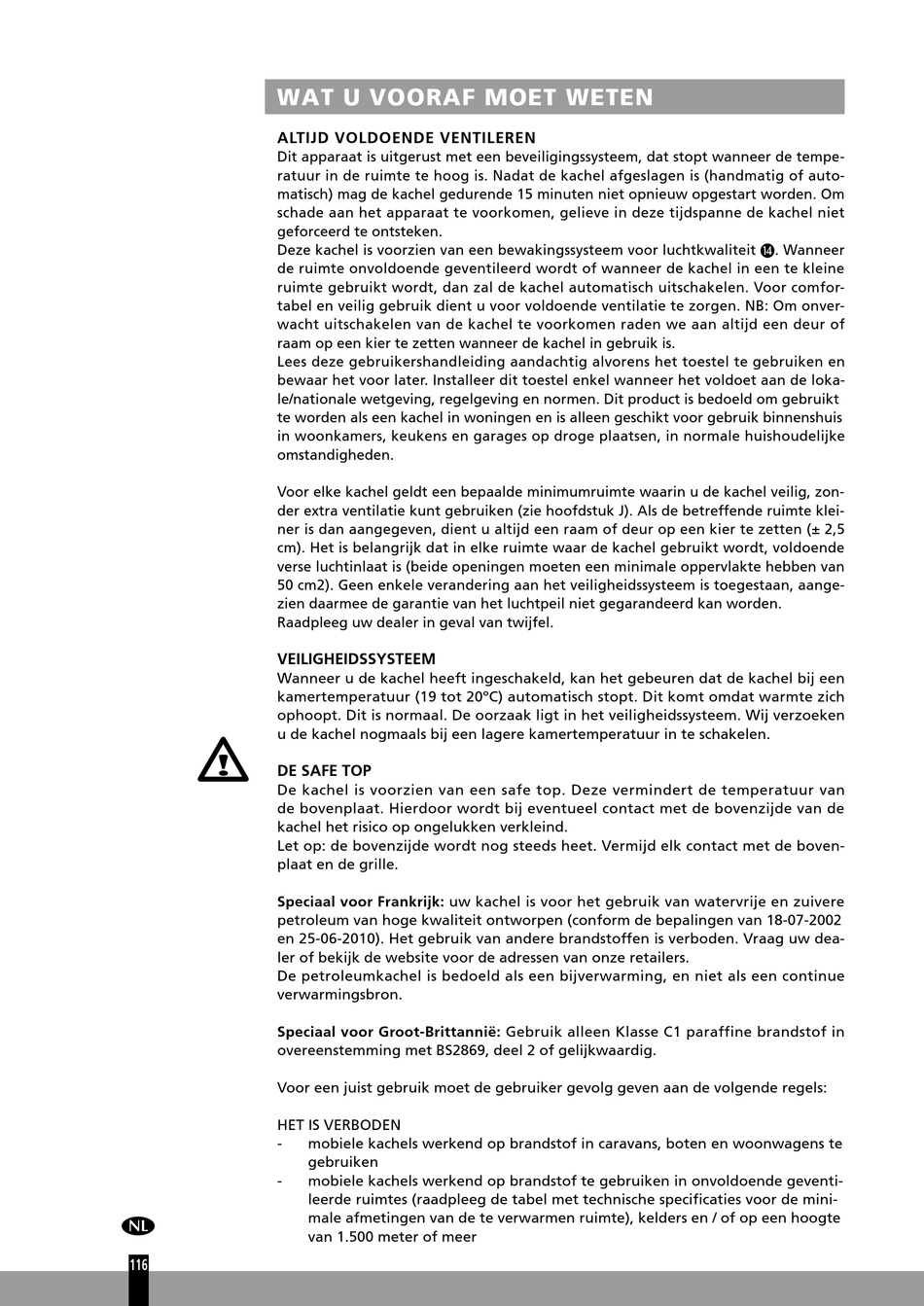 WAT U VOORAF MOET WETEN

ALTIJD VOLDOENDE VENTILEREN
Dit apparaat is uitgerust met een beveiligingssysteem, dat stopt wanneer de temperatuur in de ruimte te hoog is. Nadat de kachel afgeslagen is (handmatig of automatisch) mag de kachel gedurende 15 minuten niet opnieuw opgestart worden. Om schade aan het apparaat te voorkomen, gelieve in deze tijdspanne de kachel niet geforceerd te ontsteken.
Deze kachel is voorzien van een bewakingssysteem voor luchtkwaliteit 14. Wanneer de ruimte onvoldoende geventileerd wordt of wanneer de kachel in een te kleine ruimte gebruikt wordt, dan zal de kachel automatisch uitschakelen. Voor comfortabel en veilig gebruik dient u voor voldoende ventilatie te zorgen. NB: Om onverwacht uitschakelen van de kachel te voorkomen raden we aan altijd een deur of raam op een kier te zetten wanneer de kachel in gebruik is.
Lees deze gebruikershandleiding aandachtig alvorens het toestel te gebruiken en bewaar het voor later. Installeer dit toestel enkel wanneer het voldoet aan de lokale/nationale wetgeving, regelgeving en normen. Dit product is bedoeld om gebruikt te worden als een kachel in woningen en is alleen geschikt voor gebruik binnenshuis in woonkamers, keukens en garages op droge plaatsen, in normale huishoudelijke omstandigheden.

Voor elke kachel geldt een bepaalde minimumruimte waarin u de kachel veilig, zonder extra ventilatie kunt gebruiken (zie hoofdstuk J). Als de betreffende ruimte kleiner is dan aangegeven, dient u altijd een raam of deur op een kier te zetten (± 2,5 cm). Het is belangrijk dat in elke ruimte waar de kachel gebruikt wordt, voldoende verse luchtinlaat is (beide openingen moeten een minimale oppervlakte hebben van 50 cm2). Geen enkele verandering aan het veiligheidssysteem is toegestaan, aangezien daarmee de garantie van het luchtpeil niet gegarandeerd kan worden.
Raadpleeg uw dealer in geval van twijfel.

VEILIGHEIDSSYSTEEM
Wanneer u de kachel heeft ingeschakeld, kan het gebeuren dat de kachel bij een kamertemperatuur (19 tot 20°C) automatisch stopt. Dit komt omdat warmte zich ophoopt. Dit is normaal. De oorzaak ligt in het veiligheidssysteem. Wij verzoeken u de kachel nogmaals bij een lagere kamertemperatuur in te schakelen.

DE SAFE TOP
De kachel is voorzien van een safe top. Deze vermindert de temperatuur van de bovenplaat. Hierdoor wordt bij eventueel contact met de bovenzijde van de kachel het risico op ongelukken verkleind.
Let op: de bovenzijde wordt nog steeds heet. Vermijd elk contact met de bovenplaat en de grille.

Speciaal voor Frankrijk: uw kachel is voor het gebruik van watervrije en zuivere petroleum van hoge kwaliteit ontworpen (conform de bepalingen van 18-07-2002 en 25-06-2010). Het gebruik van andere brandstoffen is verboden. Vraag uw dealer of bekijk de website voor de adressen van onze retailers.
De petroleumkachel is bedoeld als een bijverwarming, en niet als een continue verwarmingsbron.

Speciaal voor Groot-Brittannië: Gebruik alleen Klasse C1 paraffine brandstof in overeenstemming met BS2869, deel 2 of gelijkwaardig.

Voor een juist gebruik moet de gebruiker gevolg geven aan de volgende regels:

HET IS VERBODEN
- mobiele kachels werkend op brandstof in caravans, boten en woonwagens te gebruiken
- mobiele kachels werkend op brandstof te gebruiken in onvoldoende geventileerde ruimtes (raadpleeg de tabel met technische specificaties voor de minimale afmetingen van de te verwarmen ruimte), kelders en / of op een hoogte van 1.500 meter of meer

NL

116